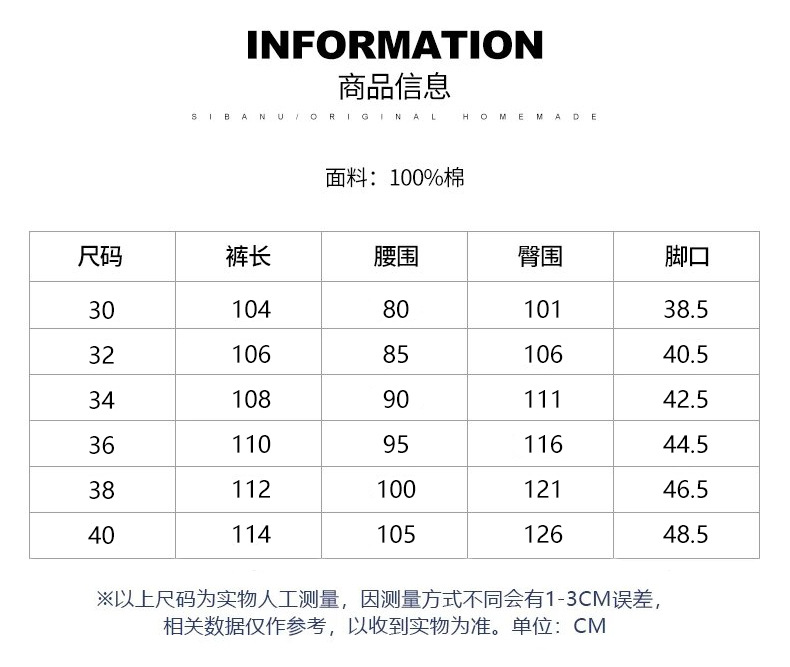 INFORMATION
商品信息
SIBANU/ORIGINAL HOMEMADE

面料：100%棉

| 尺码 | 裤长 | 腰围 | 臀围 | 脚口 |
|---|---|---|---|---|
| 30 | 104 | 80 | 101 | 38.5 |
| 32 | 106 | 85 | 106 | 40.5 |
| 34 | 108 | 90 | 111 | 42.5 |
| 36 | 110 | 95 | 116 | 44.5 |
| 38 | 112 | 100 | 121 | 46.5 |
| 40 | 114 | 105 | 126 | 48.5 |

※以上尺码为实物人工测量，因测量方式不同会有1-3CM误差，相关数据仅作参考，以收到实物为准。单位：CM